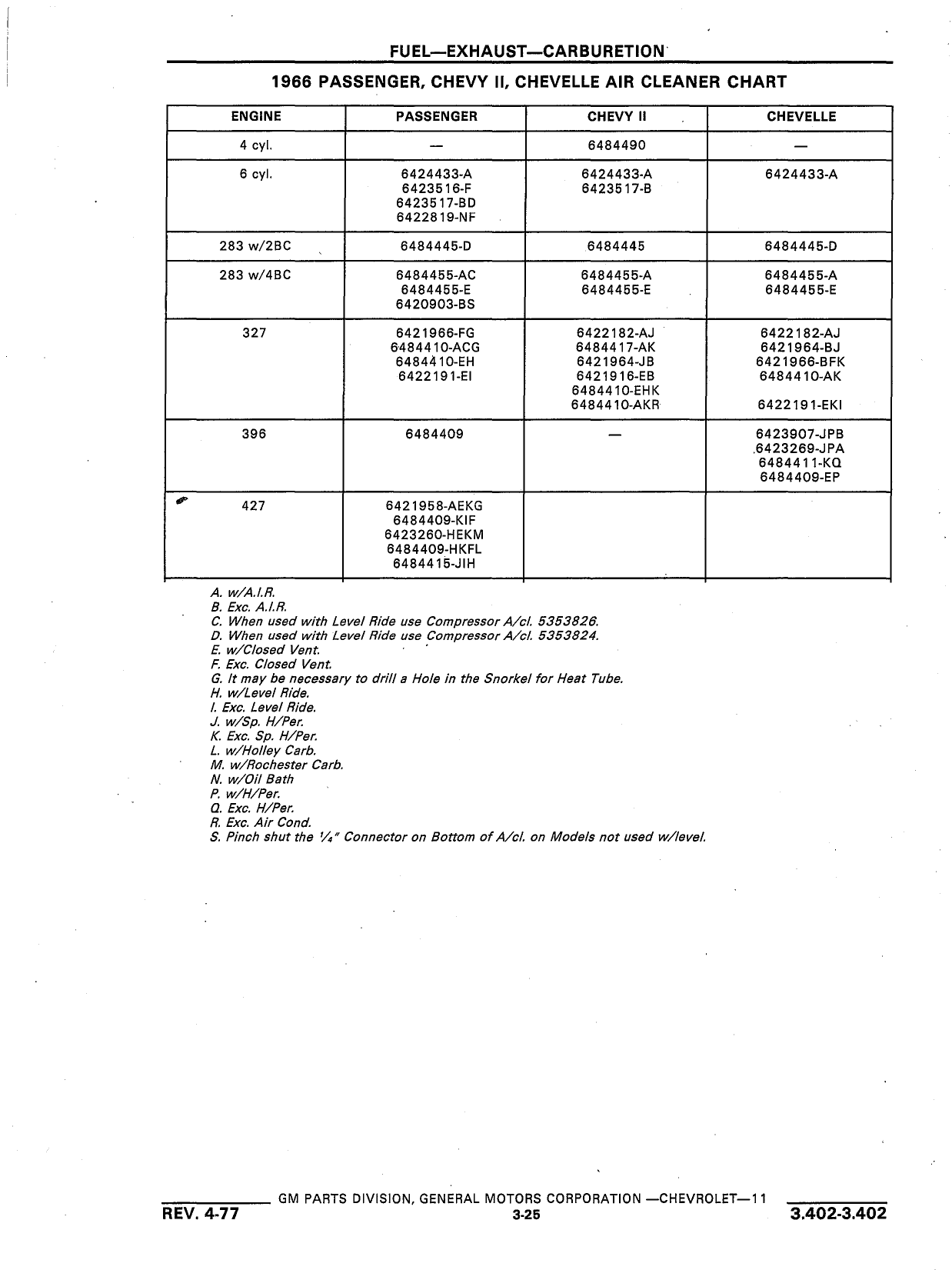 FUEL—EXHAUST—CARBURETION

1966 PASSENGER, CHEVY II, CHEVELLE AIR CLEANER CHART

| ENGINE | PASSENGER | CHEVY II | CHEVELLE |
|---|---|---|---|
| 4 cyl. | — | 6484490 | — |
| 6 cyl. | 6424433-A 6423516-F 6423517-BD 6422819-NF | 6424433-A 6423517-B | 6424433-A |
| 283 w/2BC | 6484445-D | 6484445 | 6484445-D |
| 283 w/4BC | 6484455-AC 6484455-E 6420903-BS | 6484455-A 6484455-E | 6484455-A 6484455-E |
| 327 | 6421966-FG 6484410-ACG 6484410-EH 6422191-EI | 6422182-AJ 6484417-AK 6421964-JB 6421916-EB 6484410-EHK 6484410-AKR | 6422182-AJ 6421964-BJ 6421966-BFK 6484410-AK 6422191-EKI |
| 396 | 6484409 | — | 6423907-JPB 6423269-JPA 6484411-KQ 6484409-EP |
| 427 | 6421958-AEKG 6484409-KIF 6423260-HEKM 6484409-HKFL 6484415-JIH | | |

A. w/A.I.R.
B. Exc. A.I.R.
C. When used with Level Ride use Compressor A/cl. 5353826.
D. When used with Level Ride use Compressor A/cl. 5353824.
E. w/Closed Vent.
F. Exc. Closed Vent.
G. It may be necessary to drill a Hole in the Snorkel for Heat Tube.
H. w/Level Ride.
I. Exc. Level Ride.
J. w/Sp. H/Per.
K. Exc. Sp. H/Per.
L. w/Holley Carb.
M. w/Rochester Carb.
N. w/Oil Bath
P. w/H/Per.
Q. Exc. H/Per.
R. Exc. Air Cond.
S. Pinch shut the ¼" Connector on Bottom of A/cl. on Models not used w/level.

GM PARTS DIVISION, GENERAL MOTORS CORPORATION —CHEVROLET—11
REV. 4-77
3-25
3.402-3.402